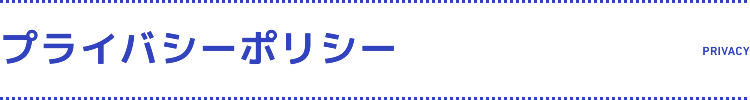 プライバシーポリシー

PRIVACY